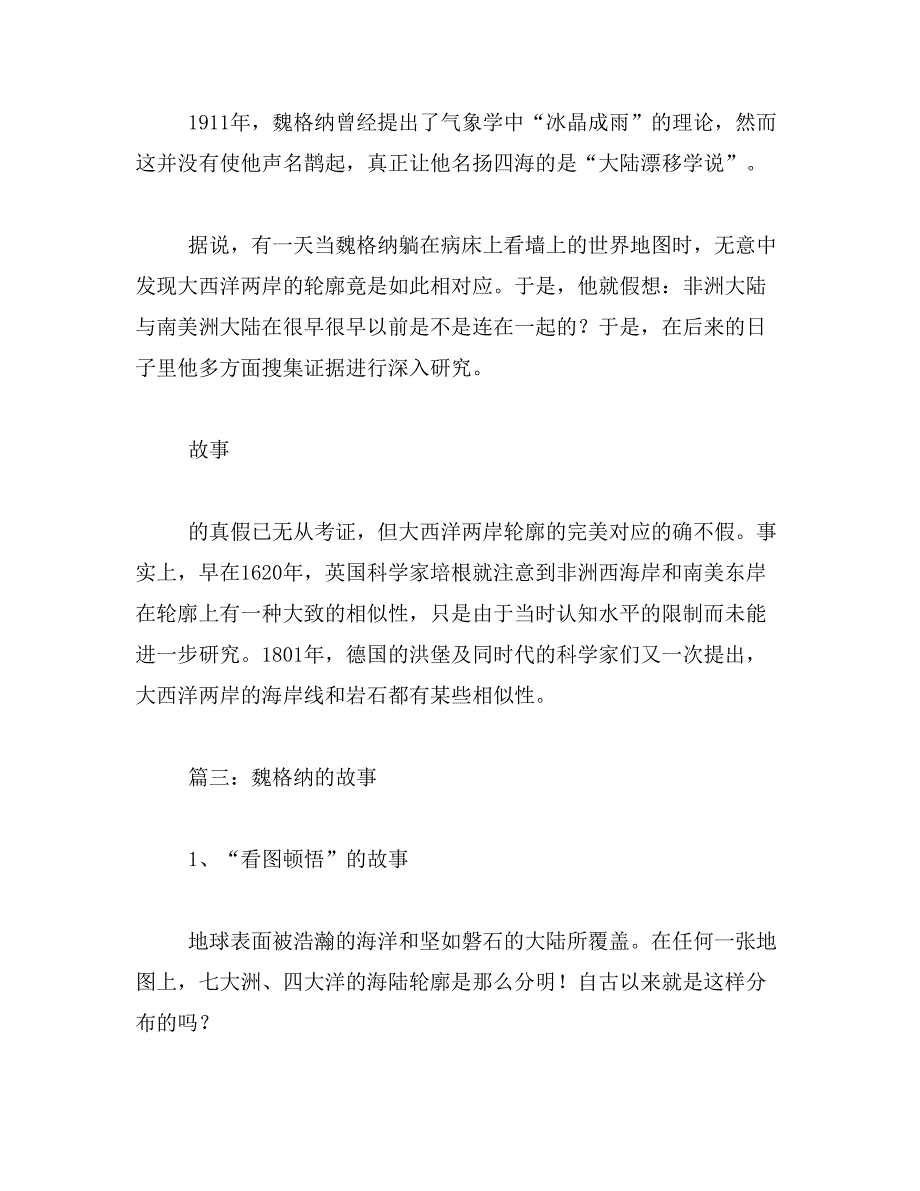 1911年，魏格纳曾经提出了气象学中“冰晶成雨”的理论，然而这并没有使他声名鹊起，真正让他名扬四海的是“大陆漂移学说”。

据说，有一天当魏格纳躺在病床上看墙上的世界地图时，无意中发现大西洋两岸的轮廓竟是如此相对应。于是，他就假想：非洲大陆与南美洲大陆在很早很早以前是不是连在一起的？于是，在后来的日子里他多方面搜集证据进行深入研究。

故事

的真假已无从考证，但大西洋两岸轮廓的完美对应的确不假。事实上，早在1620年，英国科学家培根就注意到非洲西海岸和南美东岸在轮廓上有一种大致的相似性，只是由于当时认知水平的限制而未能进一步研究。1801年，德国的洪堡及同时代的科学家们又一次提出，大西洋两岸的海岸线和岩石都有某些相似性。

篇三：魏格纳的故事

1、“看图顿悟”的故事

地球表面被浩瀚的海洋和坚如磐石的大陆所覆盖。在任何一张地图上，七大洲、四大洋的海陆轮廓是那么分明！自古以来就是这样分布的吗？